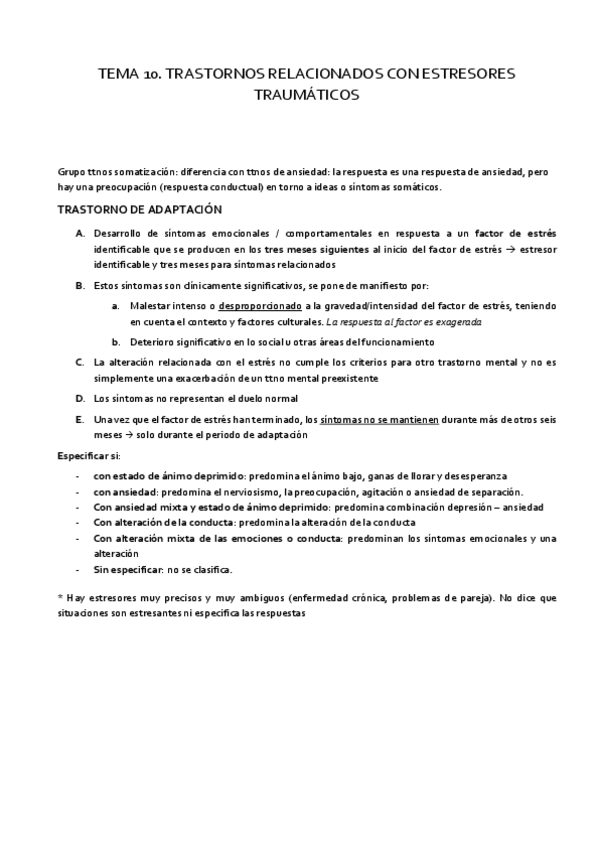 TEMA 10. TRASTORNOS RELACIONADOS CON ESTRESORES TRAUMÁTICOS

Grupo ttnos somatización: diferencia con ttnos de ansiedad: la respuesta es una respuesta de ansiedad, pero hay una preocupación (respuesta conductual) en torno a ideas o síntomas somáticos.

TRASTORNO DE ADAPTACIÓN

A. Desarrollo de síntomas emocionales / comportamentales en respuesta a un factor de estrés identificable que se producen en los tres meses siguientes al inicio del factor de estrés → estresor identificable y tres meses para síntomas relacionados

B. Estos síntomas son clínicamente significativos, se pone de manifiesto por:

a. Malestar intenso o desproporcionado a la gravedad/intensidad del factor de estrés, teniendo en cuenta el contexto y factores culturales. La respuesta al factor es exagerada

b. Deterioro significativo en lo social u otras áreas del funcionamiento

C. La alteración relacionada con el estrés no cumple los criterios para otro trastorno mental y no es simplemente una exacerbación de un ttno mental preexistente

D. Los síntomas no representan el duelo normal

E. Una vez que el factor de estrés han terminado, los síntomas no se mantienen durante más de otros seis meses → solo durante el periodo de adaptación

Especificar si:

- con estado de ánimo deprimido: predomina el ánimo bajo, ganas de llorar y desesperanza
- con ansiedad: predomina el nerviosismo, la preocupación, agitación o ansiedad de separación.
- Con ansiedad mixta y estado de ánimo deprimido: predomina combinación depresión – ansiedad
- Con alteración de la conducta: predomina la alteración de la conducta
- Con alteración mixta de las emociones o conducta: predominan los síntomas emocionales y una alteración
- Sin especificar: no se clasifica.

* Hay estresores muy precisos y muy ambiguos (enfermedad crónica, problemas de pareja). No dice que situaciones son estresantes ni especifica las respuestas